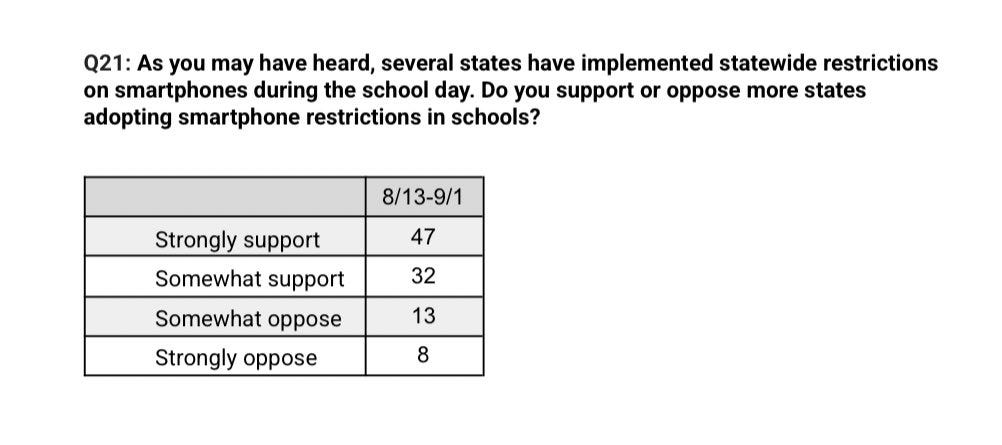 Q21: As you may have heard, several states have implemented statewide restrictions on smartphones during the school day. Do you support or oppose more states adopting smartphone restrictions in schools?

| | 8/13-9/1 |
|---|---|
| Strongly support | 47 |
| Somewhat support | 32 |
| Somewhat oppose | 13 |
| Strongly oppose | 8 |